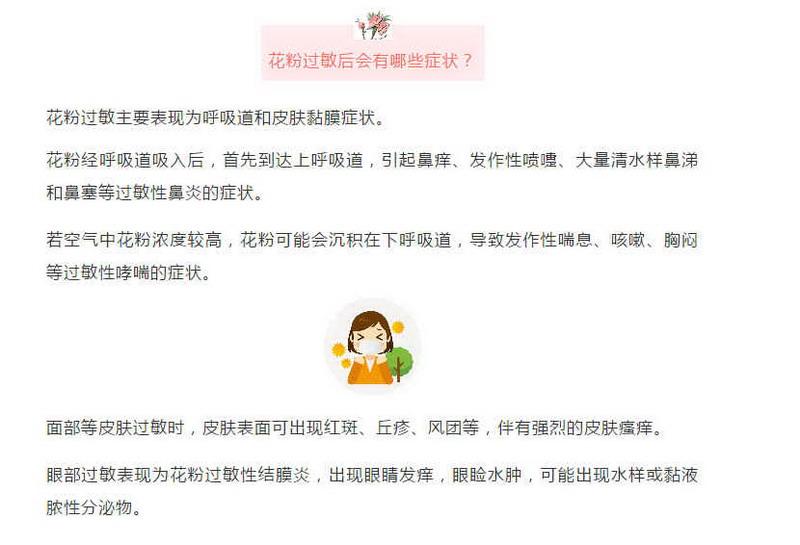 花粉过敏后会有哪些症状？

花粉过敏主要表现为呼吸道和皮肤黏膜症状。

花粉经呼吸道吸入后，首先到达上呼吸道，引起鼻痒、发作性喷嚏、大量清水样鼻涕和鼻塞等过敏性鼻炎的症状。

若空气中花粉浓度较高，花粉可能会沉积在下呼吸道，导致发作性喘息、咳嗽、胸闷等过敏性哮喘的症状。

面部等皮肤过敏时，皮肤表面可出现红斑、丘疹、风团等，伴有强烈的皮肤瘙痒。

眼部过敏表现为花粉过敏性结膜炎，出现眼睛发痒，眼睑水肿，可能出现水样或黏液脓性分泌物。